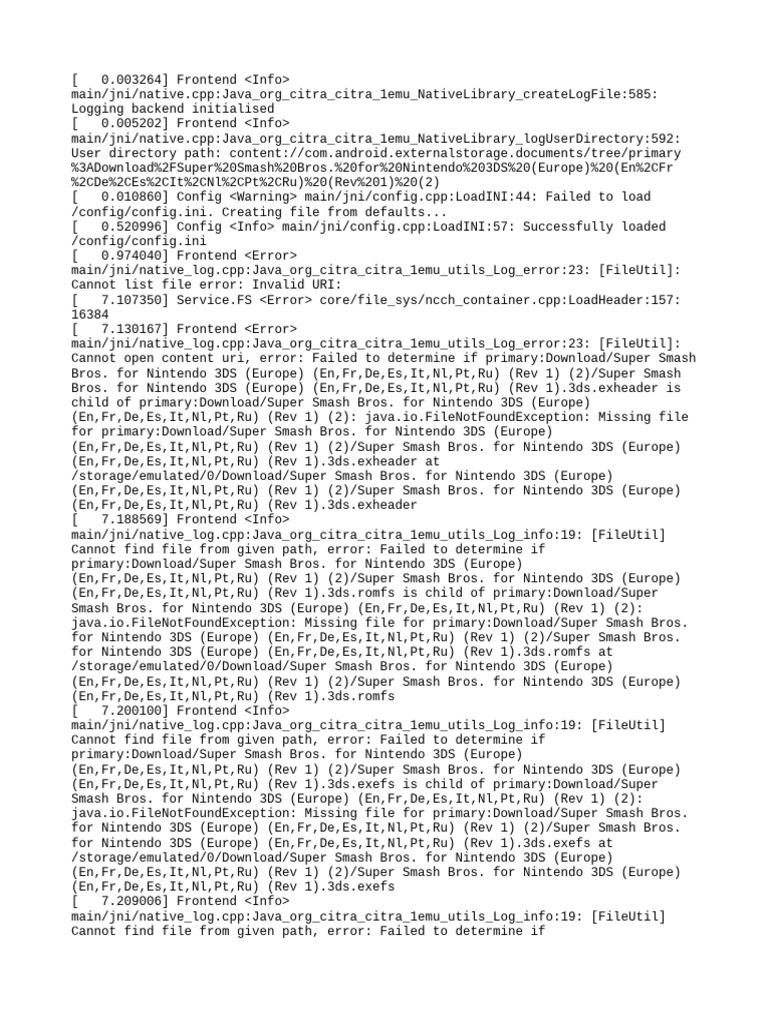 [   0.003264] Frontend <Info>
main/jni/native.cpp:Java_org_citra_citra_1emu_NativeLibrary_createLogFile:585:
Logging backend initialised
[   0.005202] Frontend <Info>
main/jni/native.cpp:Java_org_citra_citra_1emu_NativeLibrary_logUserDirectory:592:
User directory path: content://com.android.externalstorage.documents/tree/primary
%3ADownload%2FSuper%20Smash%20Bros.%20for%20Nintendo%203DS%20(Europe)%20(En%2CFr
%2CDe%2CEs%2CIt%2CNl%2CPt%2CRu)%20(Rev%201)%20(2)
[   0.010860] Config <Warning> main/jni/config.cpp:LoadINI:44: Failed to load
/config/config.ini. Creating file from defaults...
[   0.520996] Config <Info> main/jni/config.cpp:LoadINI:57: Successfully loaded
/config/config.ini
[   0.974040] Frontend <Error>
main/jni/native_log.cpp:Java_org_citra_citra_1emu_utils_Log_error:23: [FileUtil]:
Cannot list file error: Invalid URI:
[   7.107350] Service.FS <Error> core/file_sys/ncch_container.cpp:LoadHeader:157:
16384
[   7.130167] Frontend <Error>
main/jni/native_log.cpp:Java_org_citra_citra_1emu_utils_Log_error:23: [FileUtil]:
Cannot open content uri, error: Failed to determine if primary:Download/Super Smash
Bros. for Nintendo 3DS (Europe) (En,Fr,De,Es,It,Nl,Pt,Ru) (Rev 1) (2)/Super Smash
Bros. for Nintendo 3DS (Europe) (En,Fr,De,Es,It,Nl,Pt,Ru) (Rev 1).3ds.exheader is
child of primary:Download/Super Smash Bros. for Nintendo 3DS (Europe)
(En,Fr,De,Es,It,Nl,Pt,Ru) (Rev 1) (2): java.io.FileNotFoundException: Missing file
for primary:Download/Super Smash Bros. for Nintendo 3DS (Europe)
(En,Fr,De,Es,It,Nl,Pt,Ru) (Rev 1) (2)/Super Smash Bros. for Nintendo 3DS (Europe)
(En,Fr,De,Es,It,Nl,Pt,Ru) (Rev 1).3ds.exheader at
/storage/emulated/0/Download/Super Smash Bros. for Nintendo 3DS (Europe)
(En,Fr,De,Es,It,Nl,Pt,Ru) (Rev 1) (2)/Super Smash Bros. for Nintendo 3DS (Europe)
(En,Fr,De,Es,It,Nl,Pt,Ru) (Rev 1).3ds.exheader
[   7.188569] Frontend <Info>
main/jni/native_log.cpp:Java_org_citra_citra_1emu_utils_Log_info:19: [FileUtil]
Cannot find file from given path, error: Failed to determine if
primary:Download/Super Smash Bros. for Nintendo 3DS (Europe)
(En,Fr,De,Es,It,Nl,Pt,Ru) (Rev 1) (2)/Super Smash Bros. for Nintendo 3DS (Europe)
(En,Fr,De,Es,It,Nl,Pt,Ru) (Rev 1).3ds.romfs is child of primary:Download/Super
Smash Bros. for Nintendo 3DS (Europe) (En,Fr,De,Es,It,Nl,Pt,Ru) (Rev 1) (2):
java.io.FileNotFoundException: Missing file for primary:Download/Super Smash Bros.
for Nintendo 3DS (Europe) (En,Fr,De,Es,It,Nl,Pt,Ru) (Rev 1) (2)/Super Smash Bros.
for Nintendo 3DS (Europe) (En,Fr,De,Es,It,Nl,Pt,Ru) (Rev 1).3ds.romfs at
/storage/emulated/0/Download/Super Smash Bros. for Nintendo 3DS (Europe)
(En,Fr,De,Es,It,Nl,Pt,Ru) (Rev 1) (2)/Super Smash Bros. for Nintendo 3DS (Europe)
(En,Fr,De,Es,It,Nl,Pt,Ru) (Rev 1).3ds.romfs
[   7.200100] Frontend <Info>
main/jni/native_log.cpp:Java_org_citra_citra_1emu_utils_Log_info:19: [FileUtil]
Cannot find file from given path, error: Failed to determine if
primary:Download/Super Smash Bros. for Nintendo 3DS (Europe)
(En,Fr,De,Es,It,Nl,Pt,Ru) (Rev 1) (2)/Super Smash Bros. for Nintendo 3DS (Europe)
(En,Fr,De,Es,It,Nl,Pt,Ru) (Rev 1).3ds.exefs is child of primary:Download/Super
Smash Bros. for Nintendo 3DS (Europe) (En,Fr,De,Es,It,Nl,Pt,Ru) (Rev 1) (2):
java.io.FileNotFoundException: Missing file for primary:Download/Super Smash Bros.
for Nintendo 3DS (Europe) (En,Fr,De,Es,It,Nl,Pt,Ru) (Rev 1) (2)/Super Smash Bros.
for Nintendo 3DS (Europe) (En,Fr,De,Es,It,Nl,Pt,Ru) (Rev 1).3ds.exefs at
/storage/emulated/0/Download/Super Smash Bros. for Nintendo 3DS (Europe)
(En,Fr,De,Es,It,Nl,Pt,Ru) (Rev 1) (2)/Super Smash Bros. for Nintendo 3DS (Europe)
(En,Fr,De,Es,It,Nl,Pt,Ru) (Rev 1).3ds.exefs
[   7.209006] Frontend <Info>
main/jni/native_log.cpp:Java_org_citra_citra_1emu_utils_Log_info:19: [FileUtil]
Cannot find file from given path, error: Failed to determine if